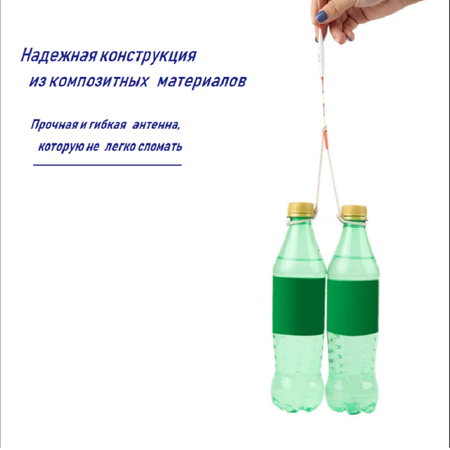 Надежная конструкция
из композитных материалов

Прочная и гибкая антенна,
которую не легко сломать